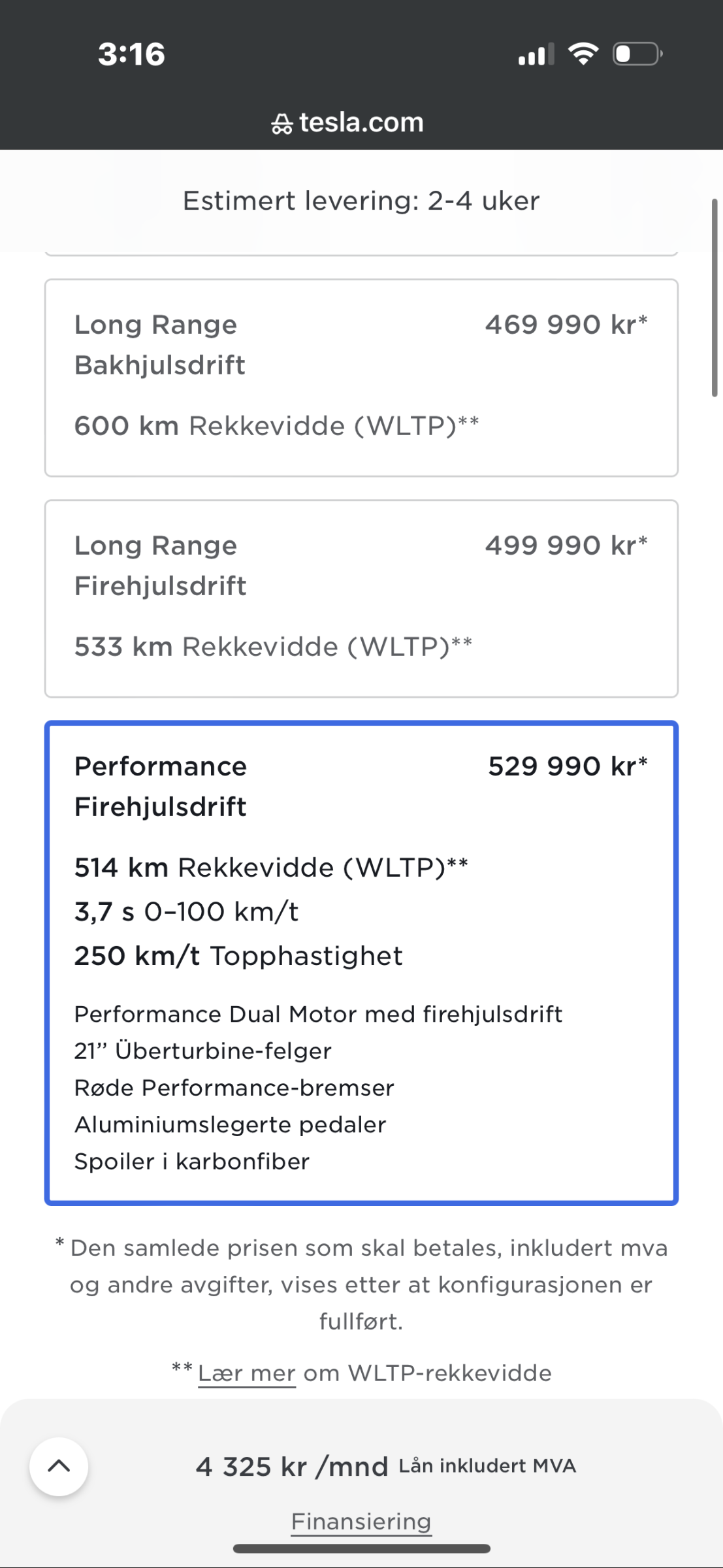 3:16

tesla.com

Estimert levering: 2-4 uker

Long Range
Bakhjulsdrift
469 990 kr*

600 km Rekkevidde (WLTP)**

Long Range
Firehjulsdrift
499 990 kr*

533 km Rekkevidde (WLTP)**

Performance
Firehjulsdrift
529 990 kr*

514 km Rekkevidde (WLTP)**
3,7 s 0–100 km/t
250 km/t Topphastighet

Performance Dual Motor med firehjulsdrift
21'' Überturbine-felger
Røde Performance-bremser
Aluminiumslegerte pedaler
Spoiler i karbonfiber

* Den samlede prisen som skal betales, inkludert mva og andre avgifter, vises etter at konfigurasjonen er fullført.

** Lær mer om WLTP-rekkevidde

4 325 kr /mnd Lån inkludert MVA

Finansiering